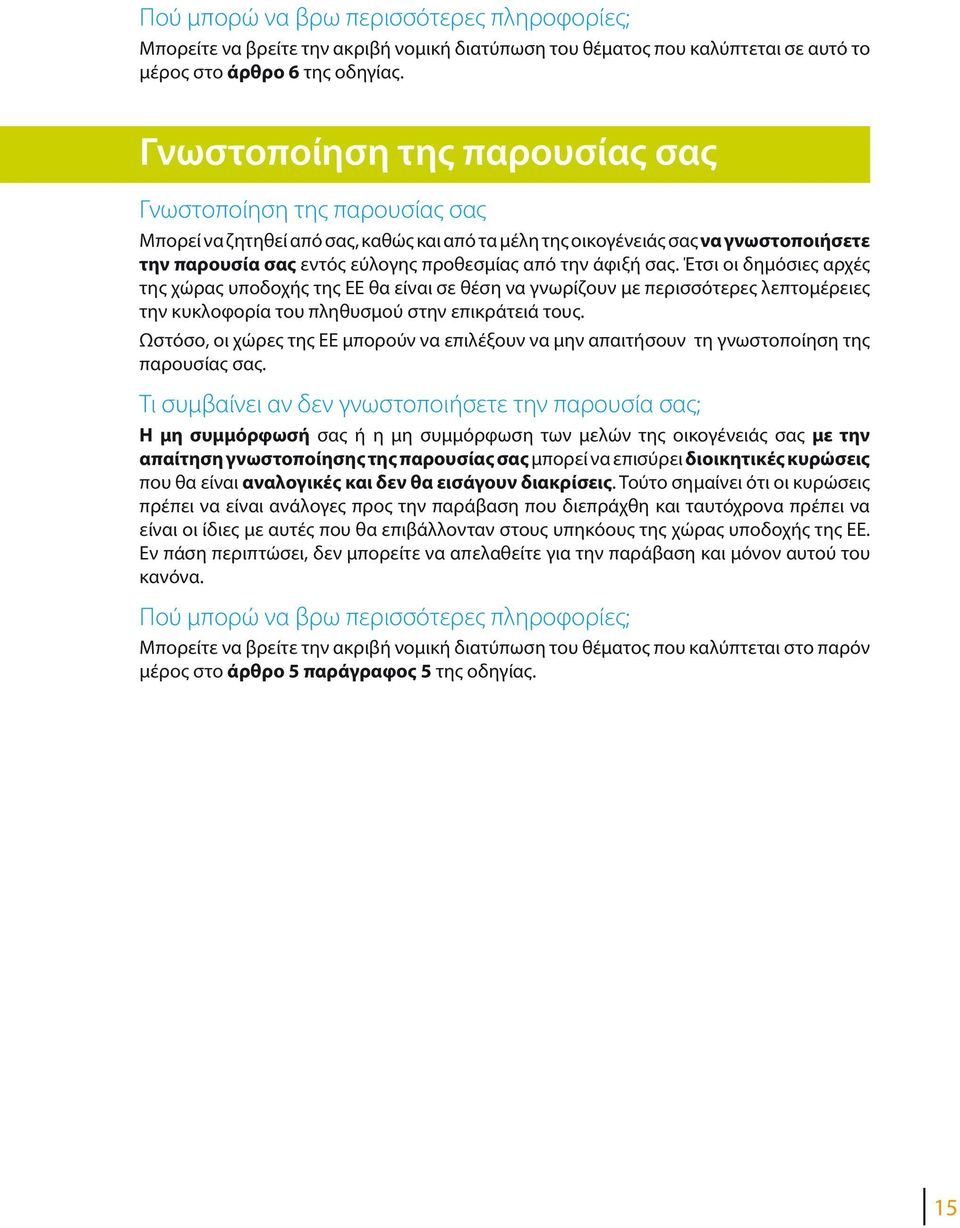 Πού μπορώ να βρω περισσότερες πληροφορίες;

Μπορείτε να βρείτε την ακριβή νομική διατύπωση του θέματος που καλύπτεται σε αυτό το μέρος στο άρθρο 6 της οδηγίας.

Γνωστοποίηση της παρουσίας σας

Γνωστοποίηση της παρουσίας σας

Μπορεί να ζητηθεί από σας, καθώς και από τα μέλη της οικογένειάς σας να γνωστοποιήσετε την παρουσία σας εντός εύλογης προθεσμίας από την άφιξή σας. Έτσι οι δημόσιες αρχές της χώρας υποδοχής της ΕΕ θα είναι σε θέση να γνωρίζουν με περισσότερες λεπτομέρειες την κυκλοφορία του πληθυσμού στην επικράτειά τους.

Ωστόσο, οι χώρες της ΕΕ μπορούν να επιλέξουν να μην απαιτήσουν τη γνωστοποίηση της παρουσίας σας.

Τι συμβαίνει αν δεν γνωστοποιήσετε την παρουσία σας;

Η μη συμμόρφωσή σας ή η μη συμμόρφωση των μελών της οικογένειάς σας με την απαίτηση γνωστοποίησης της παρουσίας σας μπορεί να επισύρει διοικητικές κυρώσεις που θα είναι αναλογικές και δεν θα εισάγουν διακρίσεις. Τούτο σημαίνει ότι οι κυρώσεις πρέπει να είναι ανάλογες προς την παράβαση που διεπράχθη και ταυτόχρονα πρέπει να είναι οι ίδιες με αυτές που θα επιβάλλονταν στους υπηκόους της χώρας υποδοχής της ΕΕ. Εν πάση περιπτώσει, δεν μπορείτε να απελαθείτε για την παράβαση και μόνον αυτού του κανόνα.

Πού μπορώ να βρω περισσότερες πληροφορίες;

Μπορείτε να βρείτε την ακριβή νομική διατύπωση του θέματος που καλύπτεται στο παρόν μέρος στο άρθρο 5 παράγραφος 5 της οδηγίας.

15